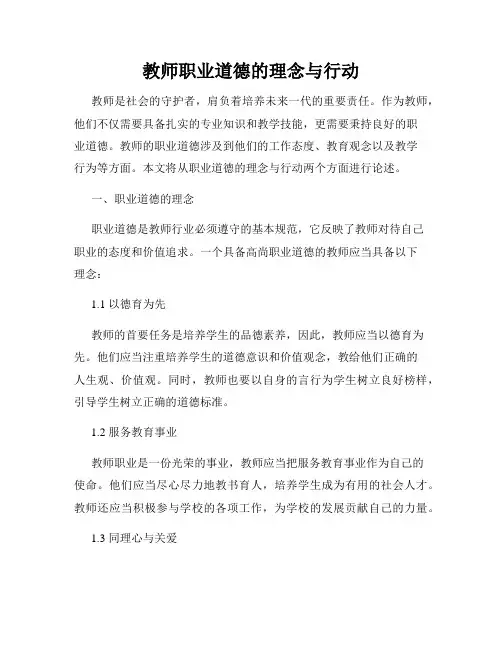 教师职业道德的理念与行动

教师是社会的守护者，肩负着培养未来一代的重要责任。作为教师，他们不仅需要具备扎实的专业知识和教学技能，更需要秉持良好的职业道德。教师的职业道德涉及到他们的工作态度、教育观念以及教学行为等方面。本文将从职业道德的理念与行动两个方面进行论述。

一、职业道德的理念

职业道德是教师行业必须遵守的基本规范，它反映了教师对待自己职业的态度和价值追求。一个具备高尚职业道德的教师应当具备以下理念：

1.1 以德育为先

教师的首要任务是培养学生的品德素养，因此，教师应当以德育为先。他们应当注重培养学生的道德意识和价值观念，教给他们正确的人生观、价值观。同时，教师也要以自身的言行为学生树立良好榜样，引导学生树立正确的道德标准。

1.2 服务教育事业

教师职业是一份光荣的事业，教师应当把服务教育事业作为自己的使命。他们应当尽心尽力地教书育人，培养学生成为有用的社会人才。教师还应当积极参与学校的各项工作，为学校的发展贡献自己的力量。

1.3 同理心与关爱